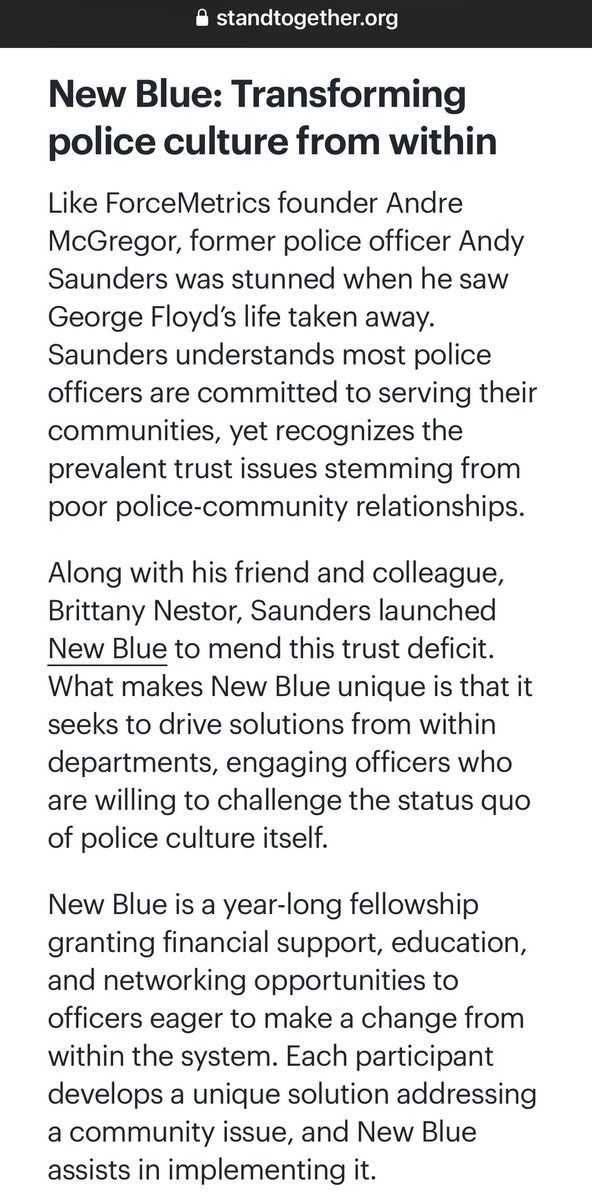 standtogether.org

New Blue: Transforming police culture from within

Like ForceMetrics founder Andre McGregor, former police officer Andy Saunders was stunned when he saw George Floyd's life taken away. Saunders understands most police officers are committed to serving their communities, yet recognizes the prevalent trust issues stemming from poor police-community relationships.

Along with his friend and colleague, Brittany Nestor, Saunders launched New Blue to mend this trust deficit. What makes New Blue unique is that it seeks to drive solutions from within departments, engaging officers who are willing to challenge the status quo of police culture itself.

New Blue is a year-long fellowship granting financial support, education, and networking opportunities to officers eager to make a change from within the system. Each participant develops a unique solution addressing a community issue, and New Blue assists in implementing it.